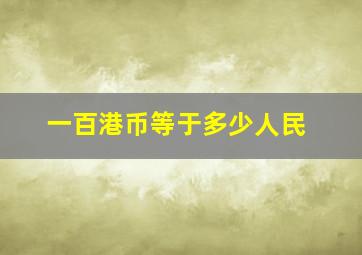 一百港币等于多少人民